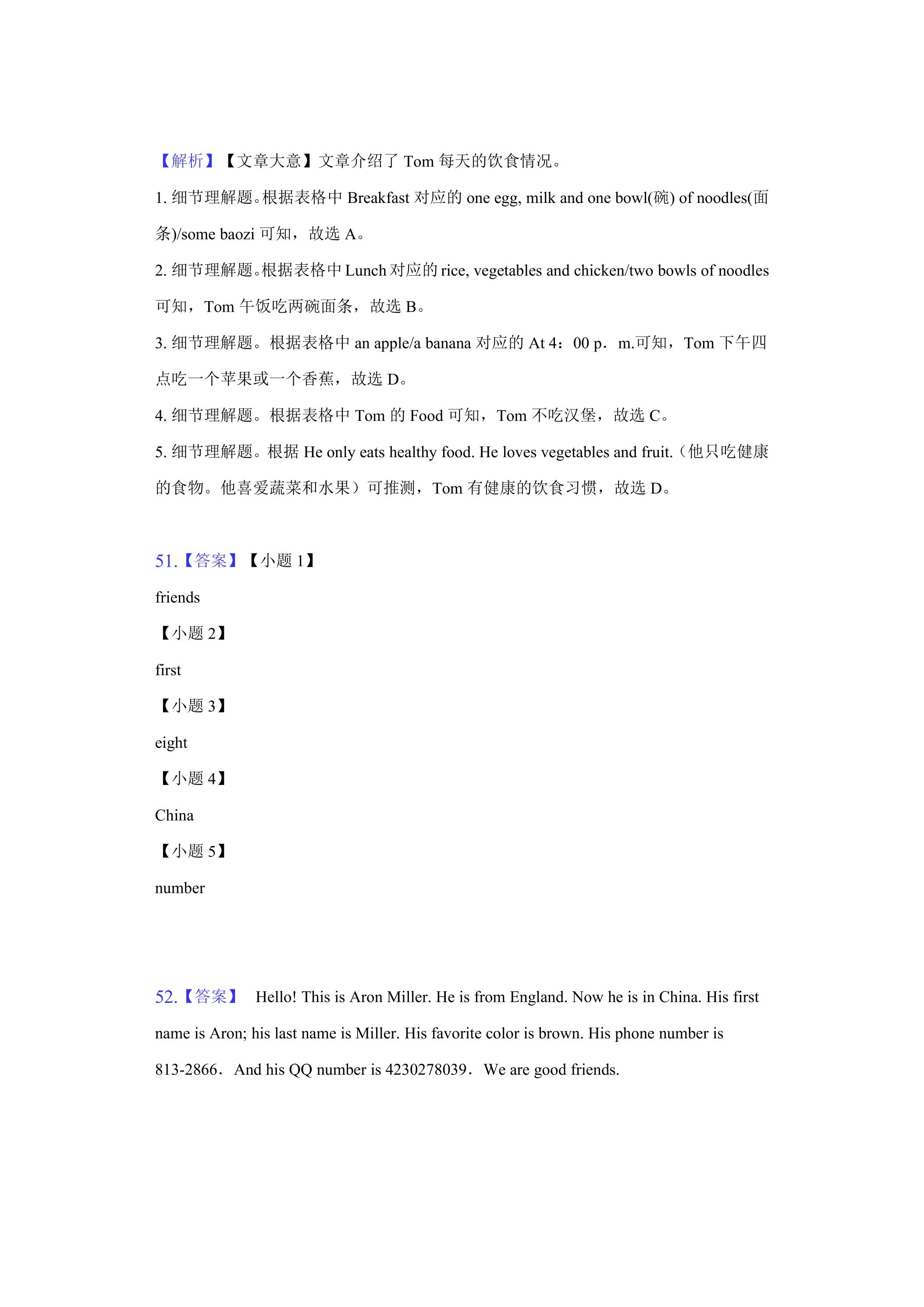 【解析】【文章大意】文章介绍了Tom每天的饮食情况。

1.细节理解题。根据表格中Breakfast对应的one egg, milk and one bowl(碗) of noodles(面条)/some baozi可知，故选A。

2.细节理解题。根据表格中Lunch对应的rice, vegetables and chicken/two bowls of noodles可知，Tom午饭吃两碗面条，故选B。

3.细节理解题。根据表格中an apple/a banana对应的At 4：00 p．m.可知，Tom下午四点吃一个苹果或一个香蕉，故选D。

4.细节理解题。根据表格中Tom的Food可知，Tom不吃汉堡，故选C。

5.细节理解题。根据He only eats healthy food. He loves vegetables and fruit.（他只吃健康的食物。他喜爱蔬菜和水果）可推测，Tom有健康的饮食习惯，故选D。

51.【答案】【小题1】

friends

【小题2】

first

【小题3】

eight

【小题4】

China

【小题5】

number

52.【答案】 Hello! This is Aron Miller. He is from England. Now he is in China. His first name is Aron; his last name is Miller. His favorite color is brown. His phone number is 813-2866．And his QQ number is 4230278039．We are good friends.